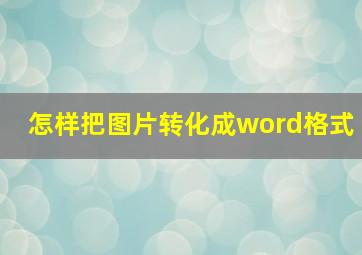 怎样把图片转化成word格式